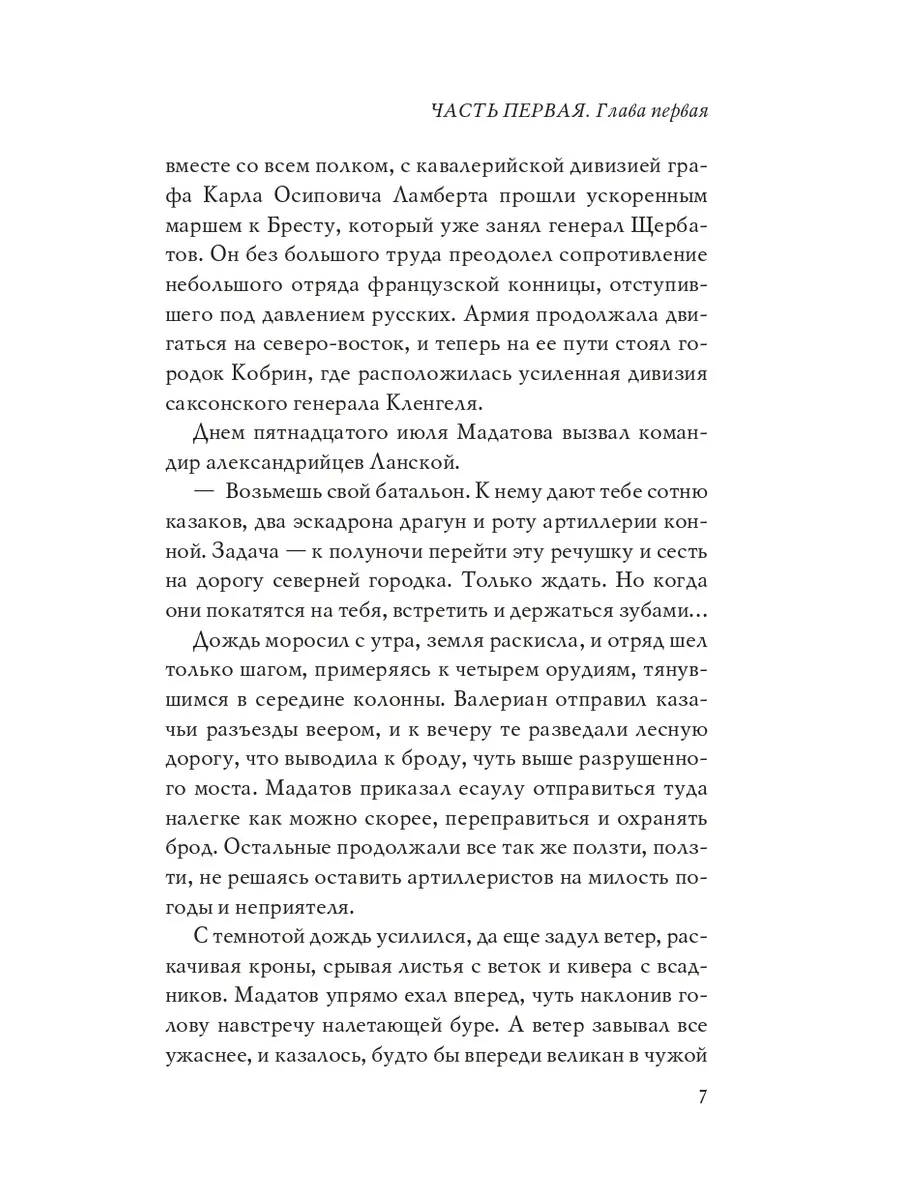 ЧАСТЬ ПЕРВАЯ. Глава первая

вместе со всем полком, с кавалерийской дивизией графа Карла Осиповича Ламберта прошли ускоренным маршем к Бресту, который уже занял генерал Щербатов. Он без большого труда преодолел сопротивление небольшого отряда французской конницы, отступившего под давлением русских. Армия продолжала двигаться на северо-восток, и теперь на ее пути стоял городок Кобрин, где расположилась усиленная дивизия саксонского генерала Кленгеля.

Днем пятнадцатого июля Мадатова вызвал командир александрийцев Ланской.

— Возьмешь свой батальон. К нему дают тебе сотню казаков, два эскадрона драгун и роту артиллерии конной. Задача — к полуночи перейти эту речушку и сесть на дорогу северней городка. Только ждать. Но когда они покатятся на тебя, встретить и держаться зубами...

Дождь моросил с утра, земля раскисла, и отряд шел только шагом, примеряясь к четырем орудиям, тянувшимся в середине колонны. Валериан отправил казачьи разъезды веером, и к вечеру те разведали лесную дорогу, что выводила к броду, чуть выше разрушенного моста. Мадатов приказал есаулу отправиться туда налегке как можно скорее, переправиться и охранять брод. Остальные продолжали все так же ползти, ползти, не решаясь оставить артиллеристов на милость погоды и неприятеля.

С темнотой дождь усилился, да еще задул ветер, раскачивая кроны, срывая листья с веток и кивера с всадников. Мадатов упрямо ехал вперед, чуть наклонив голову навстречу налетающей буре. А ветер завывал все ужаснее, и казалось, будто бы впереди великан в чужой

7